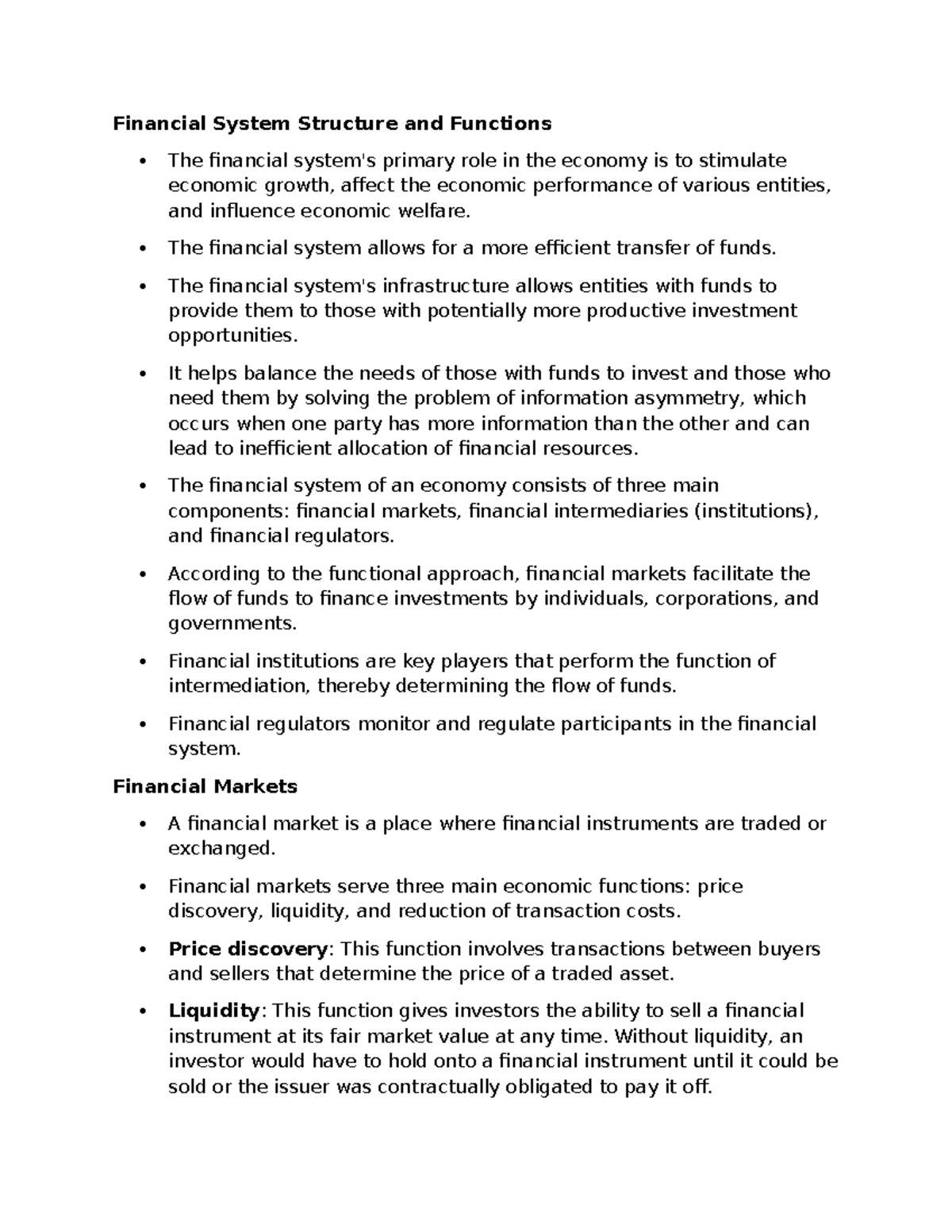 Financial System Structure and Functions

• The financial system's primary role in the economy is to stimulate economic growth, affect the economic performance of various entities, and influence economic welfare.

• The financial system allows for a more efficient transfer of funds.

• The financial system's infrastructure allows entities with funds to provide them to those with potentially more productive investment opportunities.

• It helps balance the needs of those with funds to invest and those who need them by solving the problem of information asymmetry, which occurs when one party has more information than the other and can lead to inefficient allocation of financial resources.

• The financial system of an economy consists of three main components: financial markets, financial intermediaries (institutions), and financial regulators.

• According to the functional approach, financial markets facilitate the flow of funds to finance investments by individuals, corporations, and governments.

• Financial institutions are key players that perform the function of intermediation, thereby determining the flow of funds.

• Financial regulators monitor and regulate participants in the financial system.

Financial Markets

• A financial market is a place where financial instruments are traded or exchanged.

• Financial markets serve three main economic functions: price discovery, liquidity, and reduction of transaction costs.

• Price discovery: This function involves transactions between buyers and sellers that determine the price of a traded asset.

• Liquidity: This function gives investors the ability to sell a financial instrument at its fair market value at any time. Without liquidity, an investor would have to hold onto a financial instrument until it could be sold or the issuer was contractually obligated to pay it off.